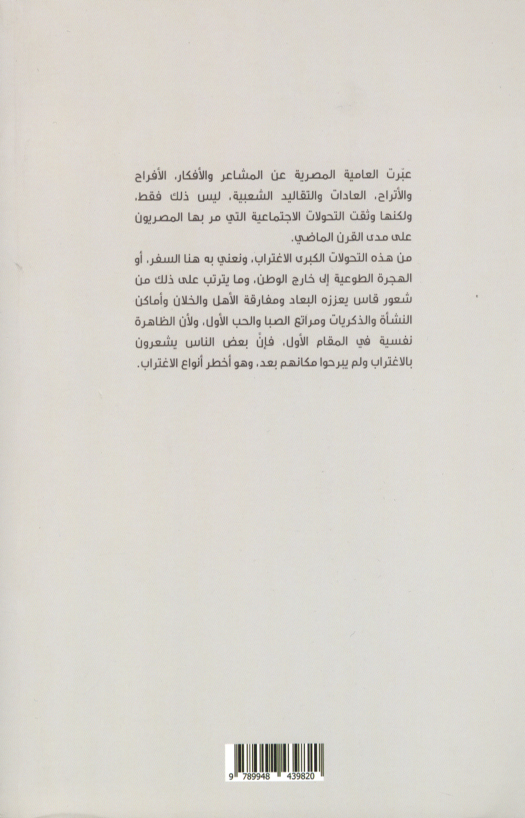 عبّرت العامية المصرية عن المشاعر والأفكار، الأفراح والأتراح، العادات والتقاليد الشعبية، ليس ذلك فقط، ولكنها وثقت التحولات الاجتماعية التي مر بها المصريون على مدى القرن الماضي.

من هذه التحولات الكبرى الاغتراب، ونعني به هنا السفر، أو الهجرة الطوعية إلى خارج الوطن، وما يترتب على ذلك من شعور قاس يعززه البعاد ومفارقة الأهل والخلان وأماكن النشأة والذكريات ومراتع الصبا والحب الأول، ولأن الظاهرة نفسية في المقام الأول، فإنّ بعض الناس يشعرون بالاغتراب ولم يبرحوا مكانهم بعد، وهو أخطر أنواع الاغتراب.

9 789948 439820